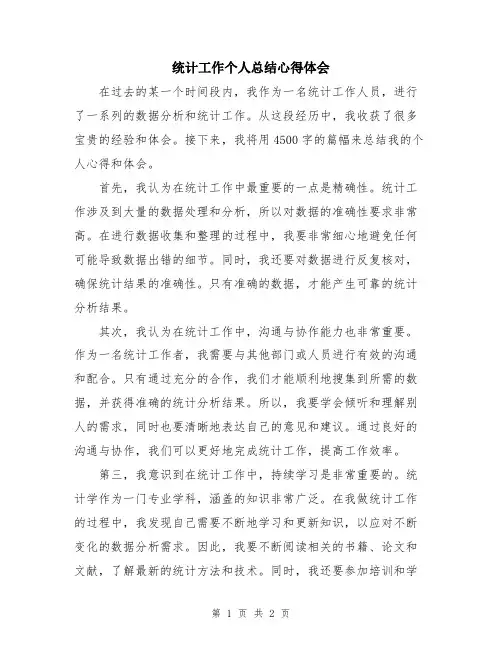 统计工作个人总结心得体会

在过去的某一个时间段内，我作为一名统计工作人员，进行了一系列的数据分析和统计工作。从这段经历中，我收获了很多宝贵的经验和体会。接下来，我将用4500字的篇幅来总结我的个人心得和体会。

首先，我认为在统计工作中最重要的一点是精确性。统计工作涉及到大量的数据处理和分析，所以对数据的准确性要求非常高。在进行数据收集和整理的过程中，我要非常细心地避免任何可能导致数据出错的细节。同时，我还要对数据进行反复核对，确保统计结果的准确性。只有准确的数据，才能产生可靠的统计分析结果。

其次，我认为在统计工作中，沟通与协作能力也非常重要。作为一名统计工作者，我需要与其他部门或人员进行有效的沟通和配合。只有通过充分的合作，我们才能顺利地搜集到所需的数据，并获得准确的统计分析结果。所以，我要学会倾听和理解别人的需求，同时也要清晰地表达自己的意见和建议。通过良好的沟通与协作，我们可以更好地完成统计工作，提高工作效率。

第三，我意识到在统计工作中，持续学习是非常重要的。统计学作为一门专业学科，涵盖的知识非常广泛。在我做统计工作的过程中，我发现自己需要不断地学习和更新知识，以应对不断变化的数据分析需求。因此，我要不断阅读相关的书籍、论文和文献，了解最新的统计方法和技术。同时，我还要参加培训和学

第 1 页 共 2 页